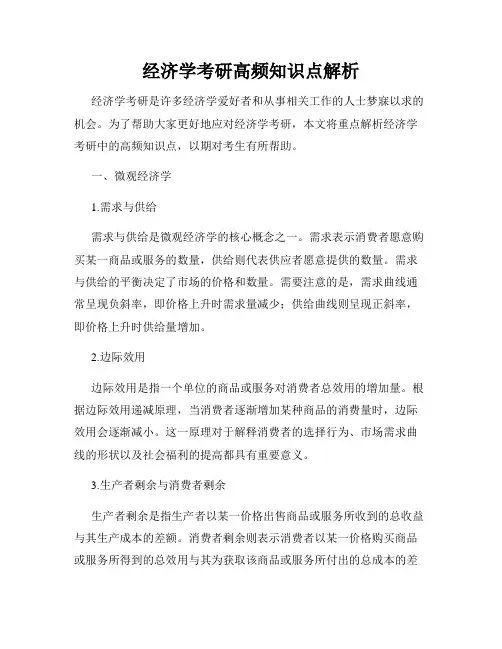 经济学考研高频知识点解析

经济学考研是许多经济学爱好者和从事相关工作的人士梦寐以求的机会。为了帮助大家更好地应对经济学考研，本文将重点解析经济学考研中的高频知识点，以期对考生有所帮助。

一、微观经济学

1.需求与供给

需求与供给是微观经济学的核心概念之一。需求表示消费者愿意购买某一商品或服务的数量，供给则代表供应者愿意提供的数量。需求与供给的平衡决定了市场的价格和数量。需要注意的是，需求曲线通常呈现负斜率，即价格上升时需求量减少；供给曲线则呈现正斜率，即价格上升时供给量增加。

2.边际效用

边际效用是指一个单位的商品或服务对消费者总效用的增加量。根据边际效用递减原理，当消费者逐渐增加某种商品的消费量时，边际效用会逐渐减小。这一原理对于解释消费者的选择行为、市场需求曲线的形状以及社会福利的提高都具有重要意义。

3.生产者剩余与消费者剩余

生产者剩余是指生产者以某一价格出售商品或服务所收到的总收益与其生产成本的差额。消费者剩余则表示消费者以某一价格购买商品或服务所得到的总效用与其为获取该商品或服务所付出的总成本的差